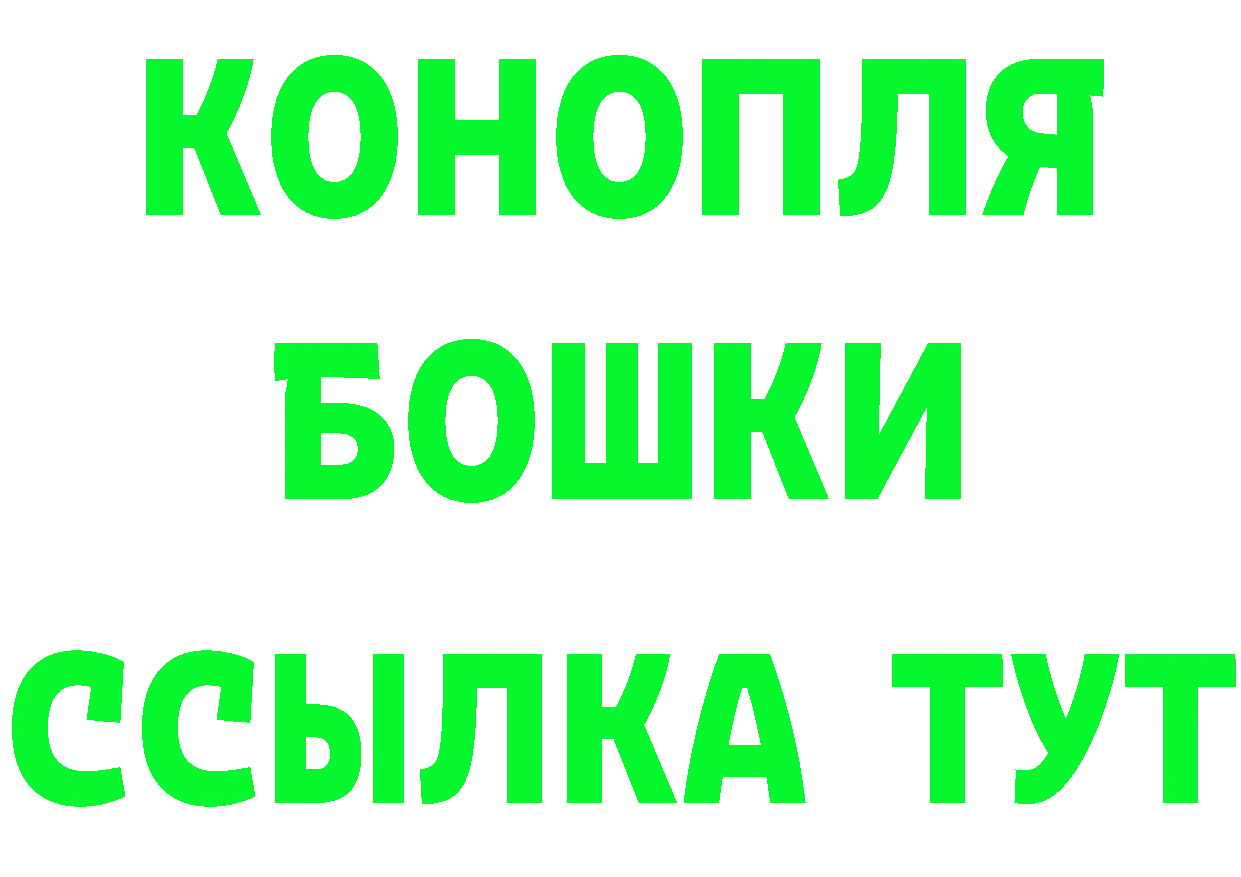 КОНОПЛЯ
БОШКИ
ССЫЛКА ТУТ